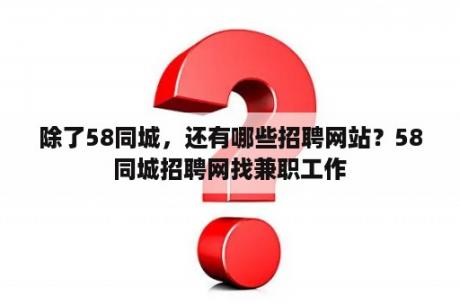 除了58同城，还有哪些招聘网站？58同城招聘网找兼职工作